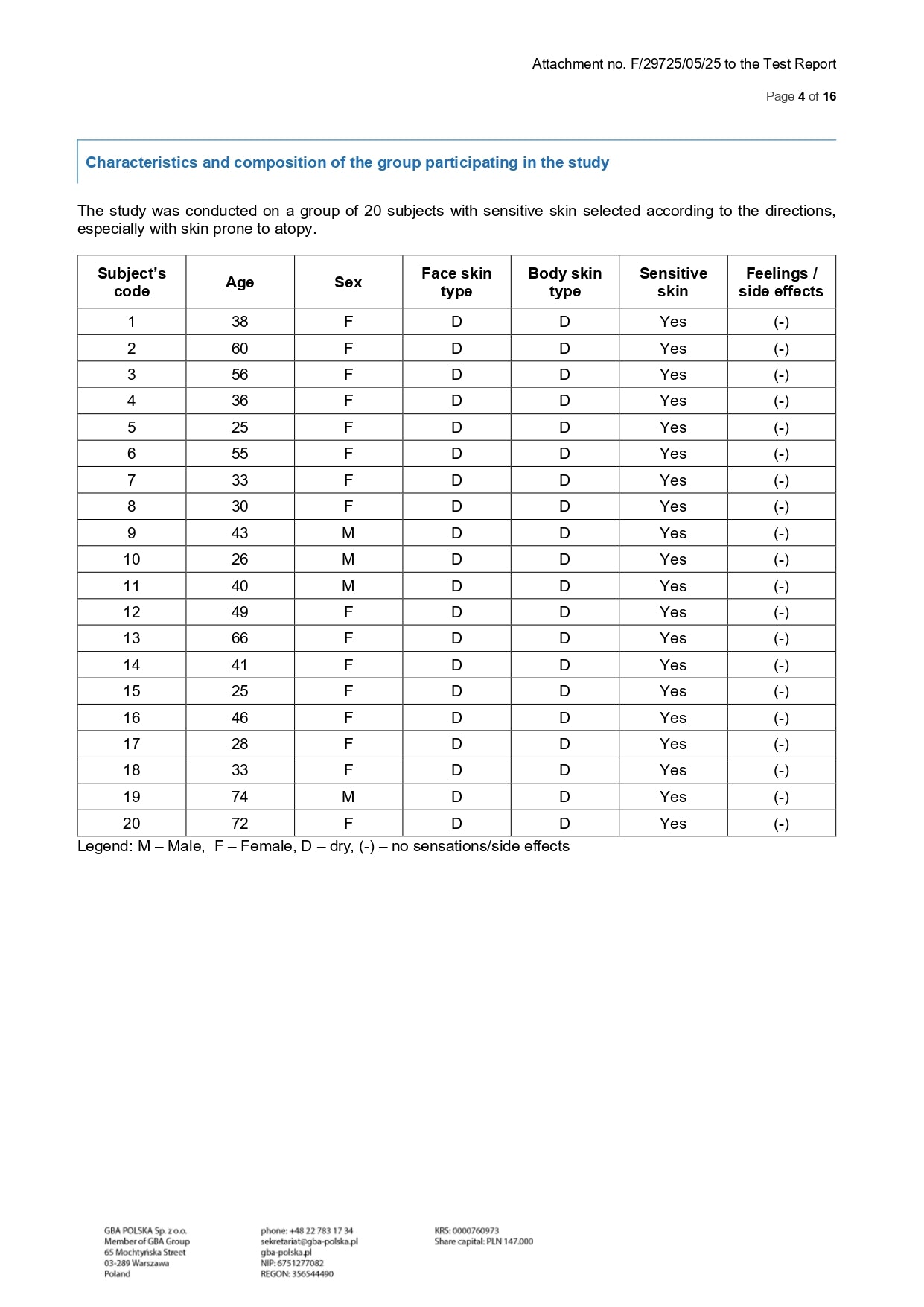 Attachment no. F/29725/05/25 to the Test Report

Page 4 of 16

Characteristics and composition of the group participating in the study

The study was conducted on a group of 20 subjects with sensitive skin selected according to the directions, especially with skin prone to atopy.

| Subject's code | Age | Sex | Face skin type | Body skin type | Sensitive skin | Feelings / side effects |
|---|---|---|---|---|---|---|
| 1 | 38 | F | D | D | Yes | (-) |
| 2 | 60 | F | D | D | Yes | (-) |
| 3 | 56 | F | D | D | Yes | (-) |
| 4 | 36 | F | D | D | Yes | (-) |
| 5 | 25 | F | D | D | Yes | (-) |
| 6 | 55 | F | D | D | Yes | (-) |
| 7 | 33 | F | D | D | Yes | (-) |
| 8 | 30 | F | D | D | Yes | (-) |
| 9 | 43 | M | D | D | Yes | (-) |
| 10 | 26 | M | D | D | Yes | (-) |
| 11 | 40 | M | D | D | Yes | (-) |
| 12 | 49 | F | D | D | Yes | (-) |
| 13 | 66 | F | D | D | Yes | (-) |
| 14 | 41 | F | D | D | Yes | (-) |
| 15 | 25 | F | D | D | Yes | (-) |
| 16 | 46 | F | D | D | Yes | (-) |
| 17 | 28 | F | D | D | Yes | (-) |
| 18 | 33 | F | D | D | Yes | (-) |
| 19 | 74 | M | D | D | Yes | (-) |
| 20 | 72 | F | D | D | Yes | (-) |

Legend: M – Male, F – Female, D – dry, (-) – no sensations/side effects

GBA POLSKA Sp. z o.o.
Member of GBA Group
65 Mochtyńska Street
03-289 Warszawa
Poland

phone: +48 22 783 17 34
sekretariat@gba-polska.pl
gba-polska.pl
NIP: 6751277082
REGON: 356544490

KRS: 0000760973
Share capital: PLN 147.000